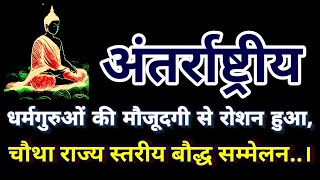 अंतर्राष्ट्रीय

धर्मगुरुओं की मौजूदगी से रोशन हुआ,

चौथा राज्य स्तरीय बौद्ध सम्मेलन..।